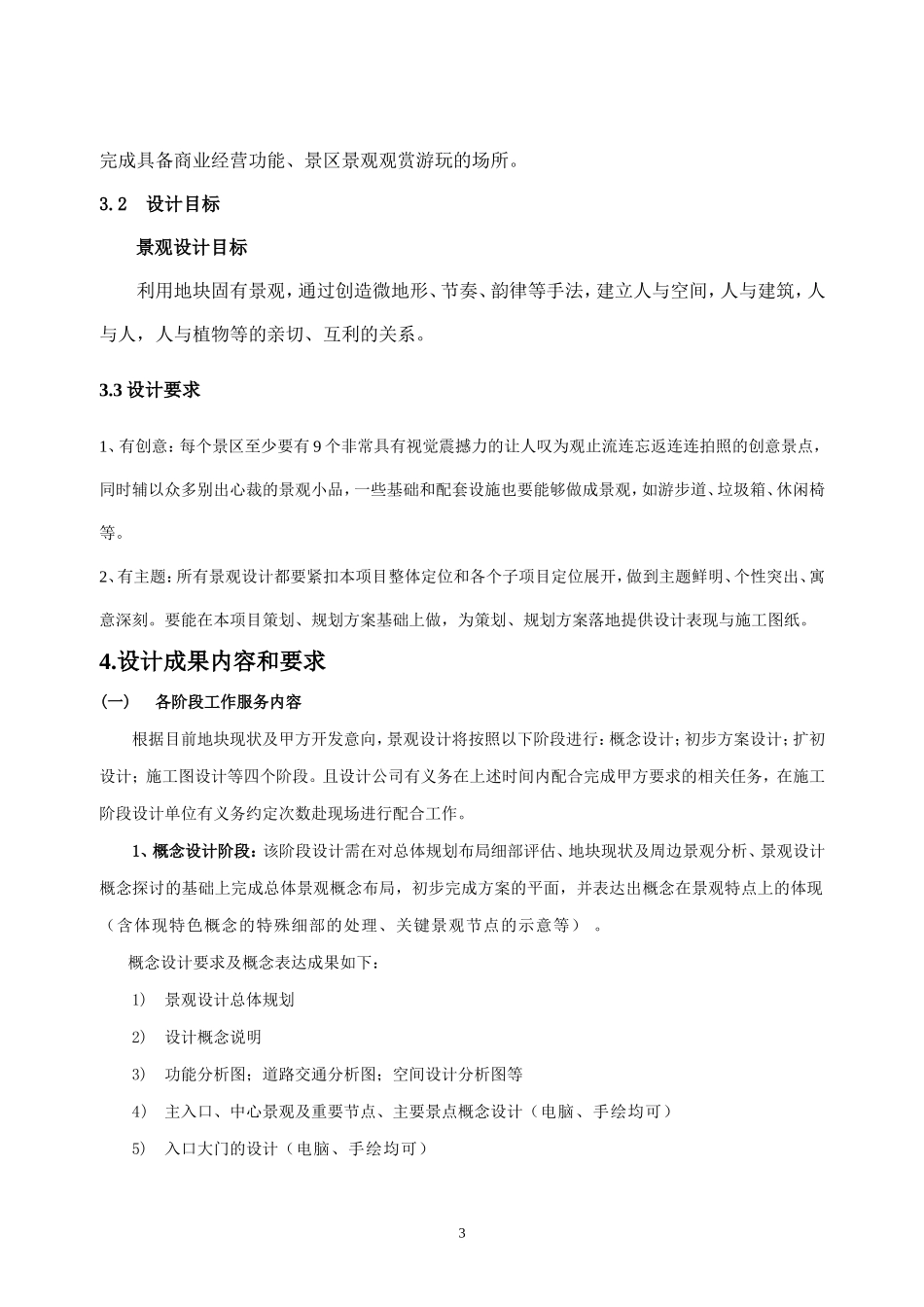 完成具备商业经营功能、景区景观观赏游玩的场所。

3.2 设计目标

景观设计目标

利用地块固有景观，通过创造微地形、节奏、韵律等手法，建立人与空间，人与建筑，人与人，人与植物等的亲切、互利的关系。

3.3 设计要求

1、有创意：每个景区至少要有 9 个非常具有视觉震撼力的让人叹为观止流连忘返连连拍照的创意景点，同时辅以众多别出心裁的景观小品，一些基础和配套设施也要能够做成景观，如游步道、垃圾箱、休闲椅等。

2、有主题：所有景观设计都要紧扣本项目整体定位和各个子项目定位展开，做到主题鲜明、个性突出、寓意深刻。要能在本项目策划、规划方案基础上做，为策划、规划方案落地提供设计表现与施工图纸。

4.设计成果内容和要求

(一) 各阶段工作服务内容

根据目前地块现状及甲方开发意向，景观设计将按照以下阶段进行：概念设计；初步方案设计；扩初设计；施工图设计等四个阶段。且设计公司有义务在上述时间内配合完成甲方要求的相关任务，在施工阶段设计单位有义务约定次数赴现场进行配合工作。

1、概念设计阶段：该阶段设计需在对总体规划布局细部评估、地块现状及周边景观分析、景观设计概念探讨的基础上完成总体景观概念布局，初步完成方案的平面，并表达出概念在景观特点上的体现（含体现特色概念的特殊细部的处理、关键景观节点的示意等）。

概念设计要求及概念表达成果如下：

1) 景观设计总体规划

2) 设计概念说明

3) 功能分析图；道路交通分析图；空间设计分析图等

4) 主入口、中心景观及重要节点、主要景点概念设计（电脑、手绘均可）

5) 入口大门的设计（电脑、手绘均可）

3